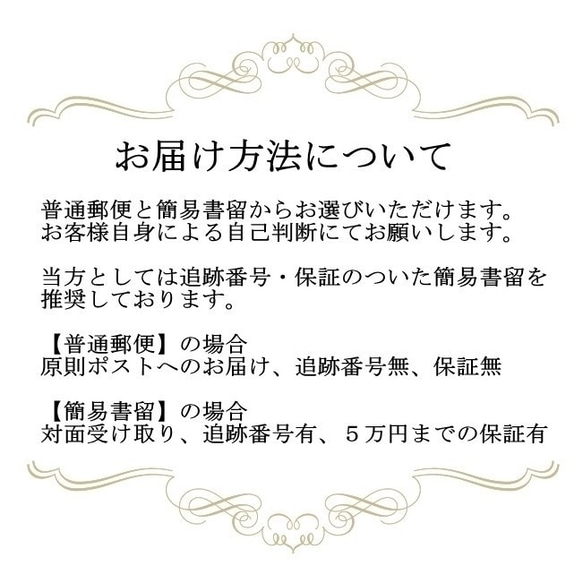 お届け方法について

普通郵便と簡易書留からお選びいただけます。
お客様自身による自己判断にてお願いします。

当方としては追跡番号・保証のついた簡易書留を推奨しております。

【普通郵便】の場合
原則ポストへのお届け、追跡番号無、保証無

【簡易書留】の場合
対面受け取り、追跡番号有、５万円までの保証有